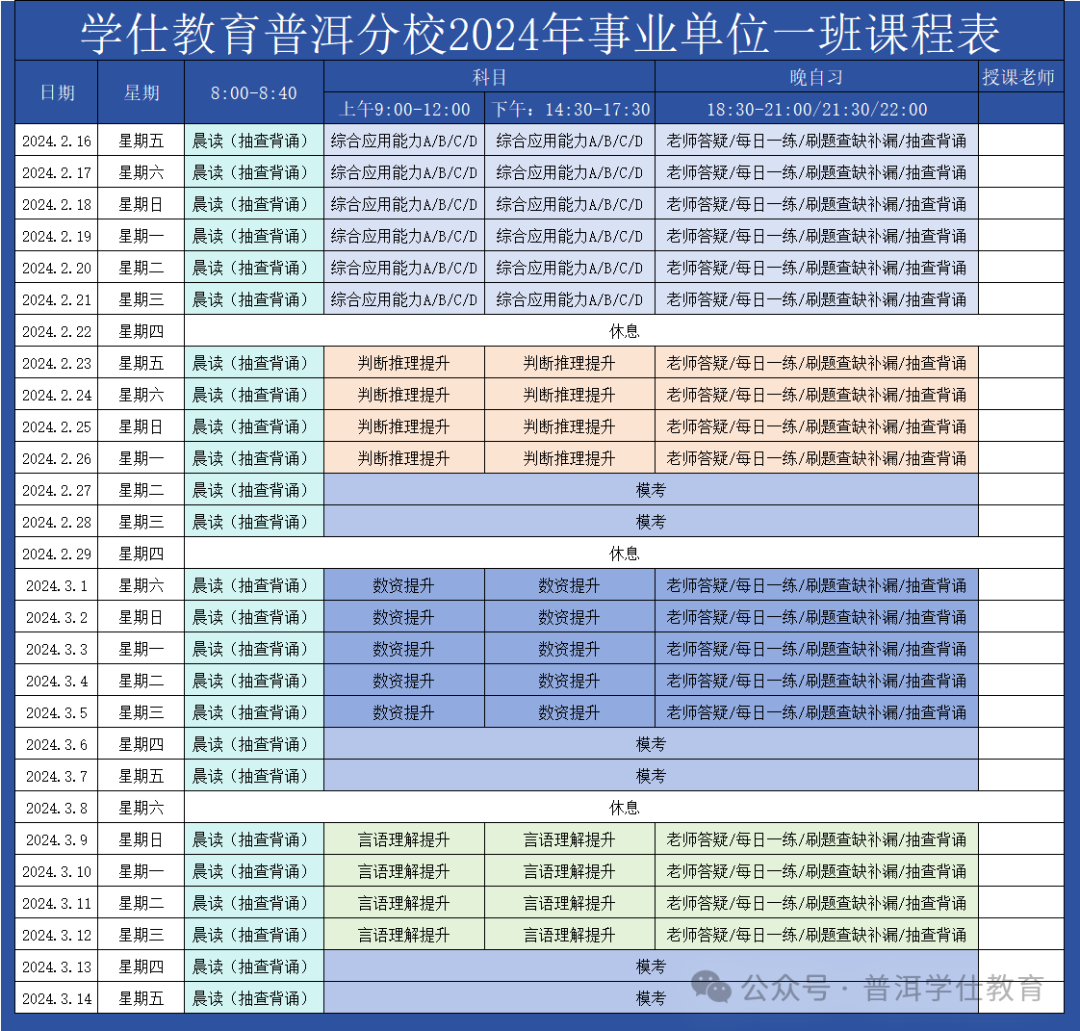 学仕教育普洱分校2024年事业单位一班课程表

| 日期 | 星期 | 8:00-8:40 | 科目 上午9:00-12:00 | 科目 下午：14:30-17:30 | 晚自习 18:30-21:00/21:30/22:00 | 授课老师 |
|---|---|---|---|---|---|---|
| 2024.2.16 | 星期五 | 晨读（抽查背诵） | 综合应用能力A/B/C/D | 综合应用能力A/B/C/D | 老师答疑/每日一练/刷题查缺补漏/抽查背诵 | |
| 2024.2.17 | 星期六 | 晨读（抽查背诵） | 综合应用能力A/B/C/D | 综合应用能力A/B/C/D | 老师答疑/每日一练/刷题查缺补漏/抽查背诵 | |
| 2024.2.18 | 星期日 | 晨读（抽查背诵） | 综合应用能力A/B/C/D | 综合应用能力A/B/C/D | 老师答疑/每日一练/刷题查缺补漏/抽查背诵 | |
| 2024.2.19 | 星期一 | 晨读（抽查背诵） | 综合应用能力A/B/C/D | 综合应用能力A/B/C/D | 老师答疑/每日一练/刷题查缺补漏/抽查背诵 | |
| 2024.2.20 | 星期二 | 晨读（抽查背诵） | 综合应用能力A/B/C/D | 综合应用能力A/B/C/D | 老师答疑/每日一练/刷题查缺补漏/抽查背诵 | |
| 2024.2.21 | 星期三 | 晨读（抽查背诵） | 综合应用能力A/B/C/D | 综合应用能力A/B/C/D | 老师答疑/每日一练/刷题查缺补漏/抽查背诵 | |
| 2024.2.22 | 星期四 | 休息 | | | | |
| 2024.2.23 | 星期五 | 晨读（抽查背诵） | 判断推理提升 | 判断推理提升 | 老师答疑/每日一练/刷题查缺补漏/抽查背诵 | |
| 2024.2.24 | 星期六 | 晨读（抽查背诵） | 判断推理提升 | 判断推理提升 | 老师答疑/每日一练/刷题查缺补漏/抽查背诵 | |
| 2024.2.25 | 星期日 | 晨读（抽查背诵） | 判断推理提升 | 判断推理提升 | 老师答疑/每日一练/刷题查缺补漏/抽查背诵 | |
| 2024.2.26 | 星期一 | 晨读（抽查背诵） | 判断推理提升 | 判断推理提升 | 老师答疑/每日一练/刷题查缺补漏/抽查背诵 | |
| 2024.2.27 | 星期二 | 晨读（抽查背诵） | 模考 | | | |
| 2024.2.28 | 星期三 | 晨读（抽查背诵） | 模考 | | | |
| 2024.2.29 | 星期四 | 休息 | | | | |
| 2024.3.1 | 星期六 | 晨读（抽查背诵） | 数资提升 | 数资提升 | 老师答疑/每日一练/刷题查缺补漏/抽查背诵 | |
| 2024.3.2 | 星期日 | 晨读（抽查背诵） | 数资提升 | 数资提升 | 老师答疑/每日一练/刷题查缺补漏/抽查背诵 | |
| 2024.3.3 | 星期一 | 晨读（抽查背诵） | 数资提升 | 数资提升 | 老师答疑/每日一练/刷题查缺补漏/抽查背诵 | |
| 2024.3.4 | 星期二 | 晨读（抽查背诵） | 数资提升 | 数资提升 | 老师答疑/每日一练/刷题查缺补漏/抽查背诵 | |
| 2024.3.5 | 星期三 | 晨读（抽查背诵） | 数资提升 | 数资提升 | 老师答疑/每日一练/刷题查缺补漏/抽查背诵 | |
| 2024.3.6 | 星期四 | 晨读（抽查背诵） | 模考 | | | |
| 2024.3.7 | 星期五 | 晨读（抽查背诵） | 模考 | | | |
| 2024.3.8 | 星期六 | 休息 | | | | |
| 2024.3.9 | 星期日 | 晨读（抽查背诵） | 言语理解提升 | 言语理解提升 | 老师答疑/每日一练/刷题查缺补漏/抽查背诵 | |
| 2024.3.10 | 星期一 | 晨读（抽查背诵） | 言语理解提升 | 言语理解提升 | 老师答疑/每日一练/刷题查缺补漏/抽查背诵 | |
| 2024.3.11 | 星期二 | 晨读（抽查背诵） | 言语理解提升 | 言语理解提升 | 老师答疑/每日一练/刷题查缺补漏/抽查背诵 | |
| 2024.3.12 | 星期三 | 晨读（抽查背诵） | 言语理解提升 | 言语理解提升 | 老师答疑/每日一练/刷题查缺补漏/抽查背诵 | |
| 2024.3.13 | 星期四 | 晨读（抽查背诵） | 模考 | | | |
| 2024.3.14 | 星期五 | 晨读（抽查背诵） | 模考 | | | |

公众号 · 普洱学仕教育